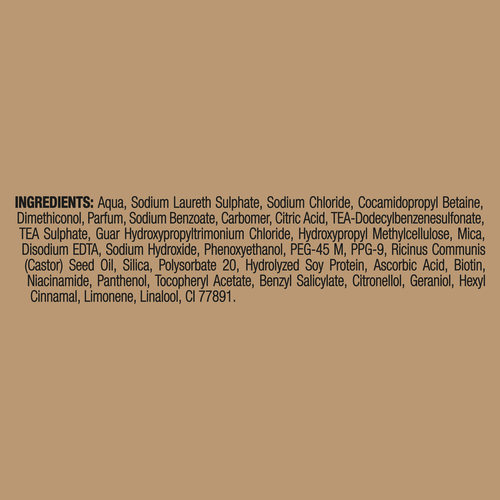 INGREDIENTS: Aqua, Sodium Laureth Sulphate, Sodium Chloride, Cocamidopropyl Betaine, Dimethiconol, Parfum, Sodium Benzoate, Carbomer, Citric Acid, TEA-Dodecylbenzenesulfonate, TEA Sulphate, Guar Hydroxypropyltrimonium Chloride, Hydroxypropyl Methylcellulose, Mica, Disodium EDTA, Sodium Hydroxide, Phenoxyethanol, PEG-45 M, PPG-9, Ricinus Communis (Castor) Seed Oil, Silica, Polysorbate 20, Hydrolyzed Soy Protein, Ascorbic Acid, Biotin, Niacinamide, Panthenol, Tocopheryl Acetate, Benzyl Salicylate, Citronellol, Geraniol, Hexyl Cinnamal, Limonene, Linalool, CI 77891.